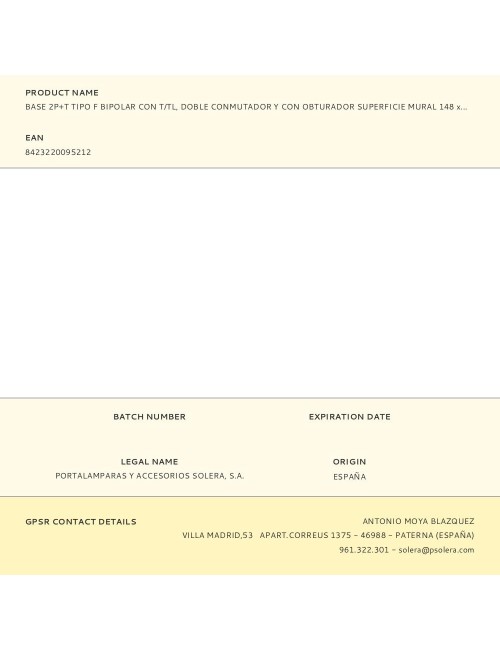 PRODUCT NAME
BASE 2P+T TIPO F BIPOLAR CON T/TL, DOBLE CONMUTADOR Y CON OBTURADOR SUPERFICIE MURAL 148 x...

EAN
8423220095212

BATCH NUMBER

EXPIRATION DATE

LEGAL NAME
PORTALAMPARAS Y ACCESORIOS SOLERA, S.A.

ORIGIN
ESPAÑA

GPSR CONTACT DETAILS

ANTONIO MOYA BLAZQUEZ
VILLA MADRID,53 APART.CORREUS 1375 – 46988 – PATERNA (ESPAÑA)
961.322.301 – solera@psolera.com